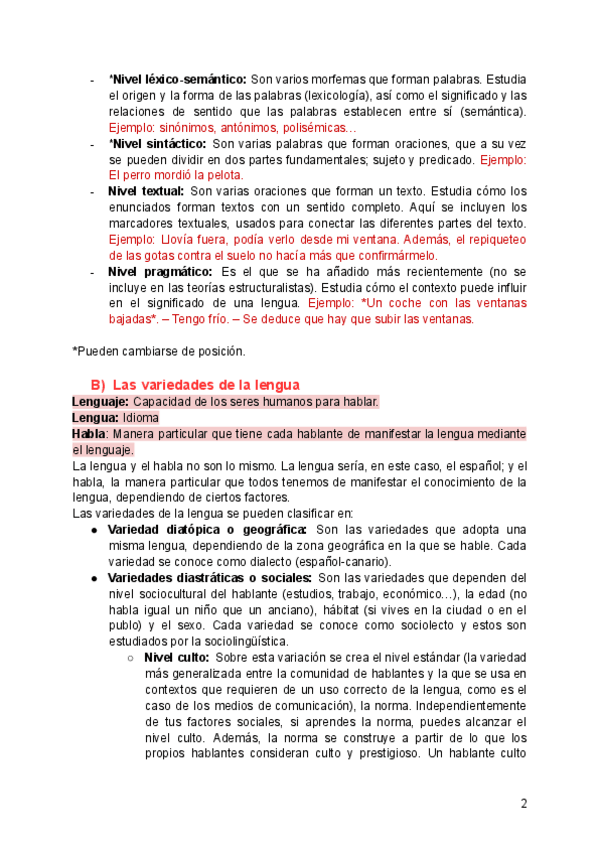 - *Nivel léxico-semántico: Son varios morfemas que forman palabras. Estudia el origen y la forma de las palabras (lexicología), así como el significado y las relaciones de sentido que las palabras establecen entre sí (semántica). Ejemplo: sinónimos, antónimos, polisémicas…
- *Nivel sintáctico: Son varias palabras que forman oraciones, que a su vez se pueden dividir en dos partes fundamentales; sujeto y predicado. Ejemplo: El perro mordió la pelota.
- Nivel textual: Son varias oraciones que forman un texto. Estudia cómo los enunciados forman textos con un sentido completo. Aquí se incluyen los marcadores textuales, usados para conectar las diferentes partes del texto. Ejemplo: Llovía fuera, podía verlo desde mi ventana. Además, el repiqueteo de las gotas contra el suelo no hacía más que confirmármelo.
- Nivel pragmático: Es el que se ha añadido más recientemente (no se incluye en las teorías estructuralistas). Estudia cómo el contexto puede influir en el significado de una lengua. Ejemplo: *Un coche con las ventanas bajadas*. – Tengo frío. – Se deduce que hay que subir las ventanas.

*Pueden cambiarse de posición.

B) Las variedades de la lengua
Lenguaje: Capacidad de los seres humanos para hablar.
Lengua: Idioma
Habla: Manera particular que tiene cada hablante de manifestar la lengua mediante el lenguaje.
La lengua y el habla no son lo mismo. La lengua sería, en este caso, el español; y el habla, la manera particular que todos tenemos de manifestar el conocimiento de la lengua, dependiendo de ciertos factores.
Las variedades de la lengua se pueden clasificar en:
● Variedad diatópica o geográfica: Son las variedades que adopta una misma lengua, dependiendo de la zona geográfica en la que se hable. Cada variedad se conoce como dialecto (español-canario).
● Variedades diastráticas o sociales: Son las variedades que dependen del nivel sociocultural del hablante (estudios, trabajo, económico…), la edad (no habla igual un niño que un anciano), hábitat (si vives en la ciudad o en el publo) y el sexo. Cada variedad se conoce como sociolecto y estos son estudiados por la sociolingüística.
○ Nivel culto: Sobre esta variación se crea el nivel estándar (la variedad más generalizada entre la comunidad de hablantes y la que se usa en contextos que requieren de un uso correcto de la lengua, como es el caso de los medios de comunicación), la norma. Independientemente de tus factores sociales, si aprendes la norma, puedes alcanzar el nivel culto. Además, la norma se construye a partir de lo que los propios hablantes consideran culto y prestigioso. Un hablante culto

2